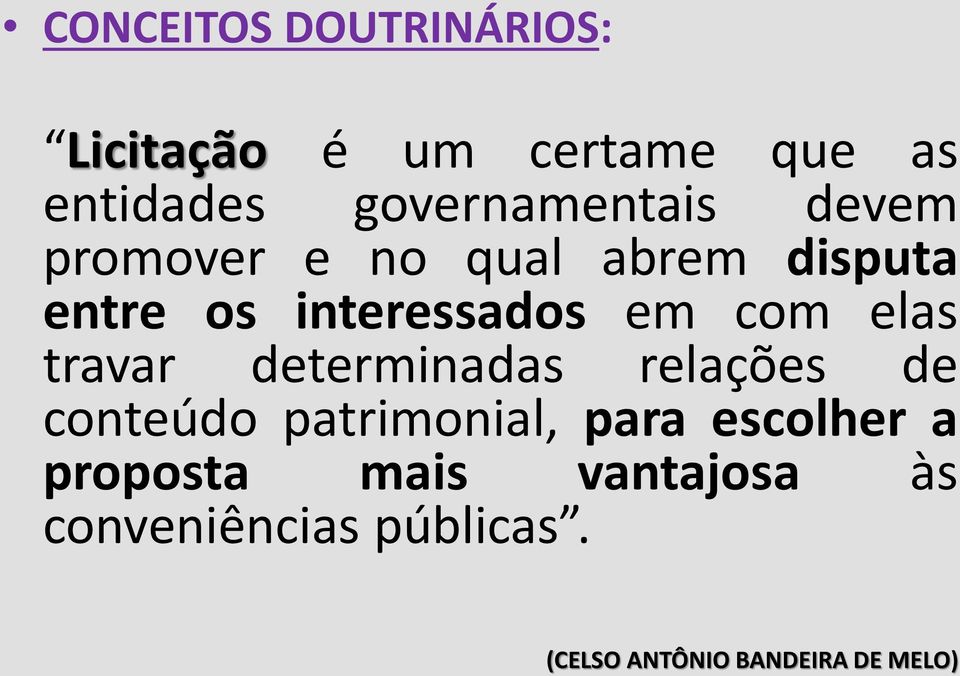 • CONCEITOS DOUTRINÁRIOS:

“Licitação é um certame que as entidades governamentais devem promover e no qual abrem disputa entre os interessados em com elas travar determinadas relações de conteúdo patrimonial, para escolher a proposta mais vantajosa às conveniências públicas”.

(CELSO ANTÔNIO BANDEIRA DE MELO)